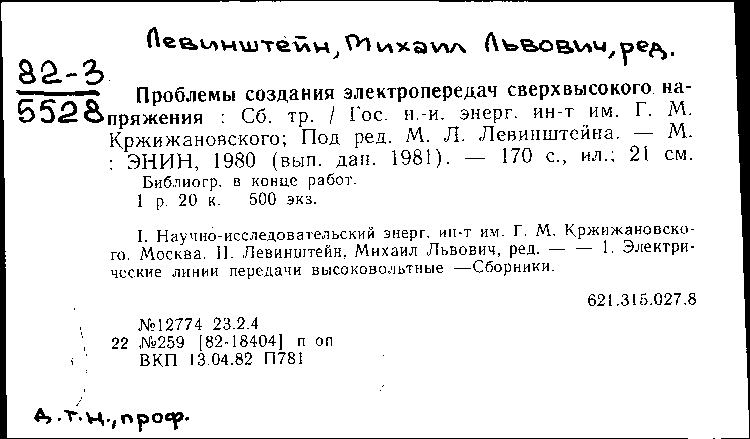 Левинштейн, Михаил Львович, ред.

82-3
5528

Проблемы создания электропередач сверхвысокого напряжения : Сб. тр. / Гос. н.-и. энерг. ин-т им. Г. М. Кржижановского; Под ред. М. Л. Левинштейна. — М. : ЭНИН, 1980 (вып. дан. 1981). — 170 с., ил.; 21 см.
Библиогр. в конце работ.
1 р. 20 к. 500 экз.

I. Научно-исследовательский энерг. ин-т им. Г. М. Кржижановского. Москва. II. Левинштейн, Михаил Львович, ред. — — 1. Электрические линии передачи высоковольтные —Сборники.

621.315.027.8

№12774 23.2.4
22 №259 [82-18404] п оп
ВКП 13.04.82 П781

д.т.н., проф.